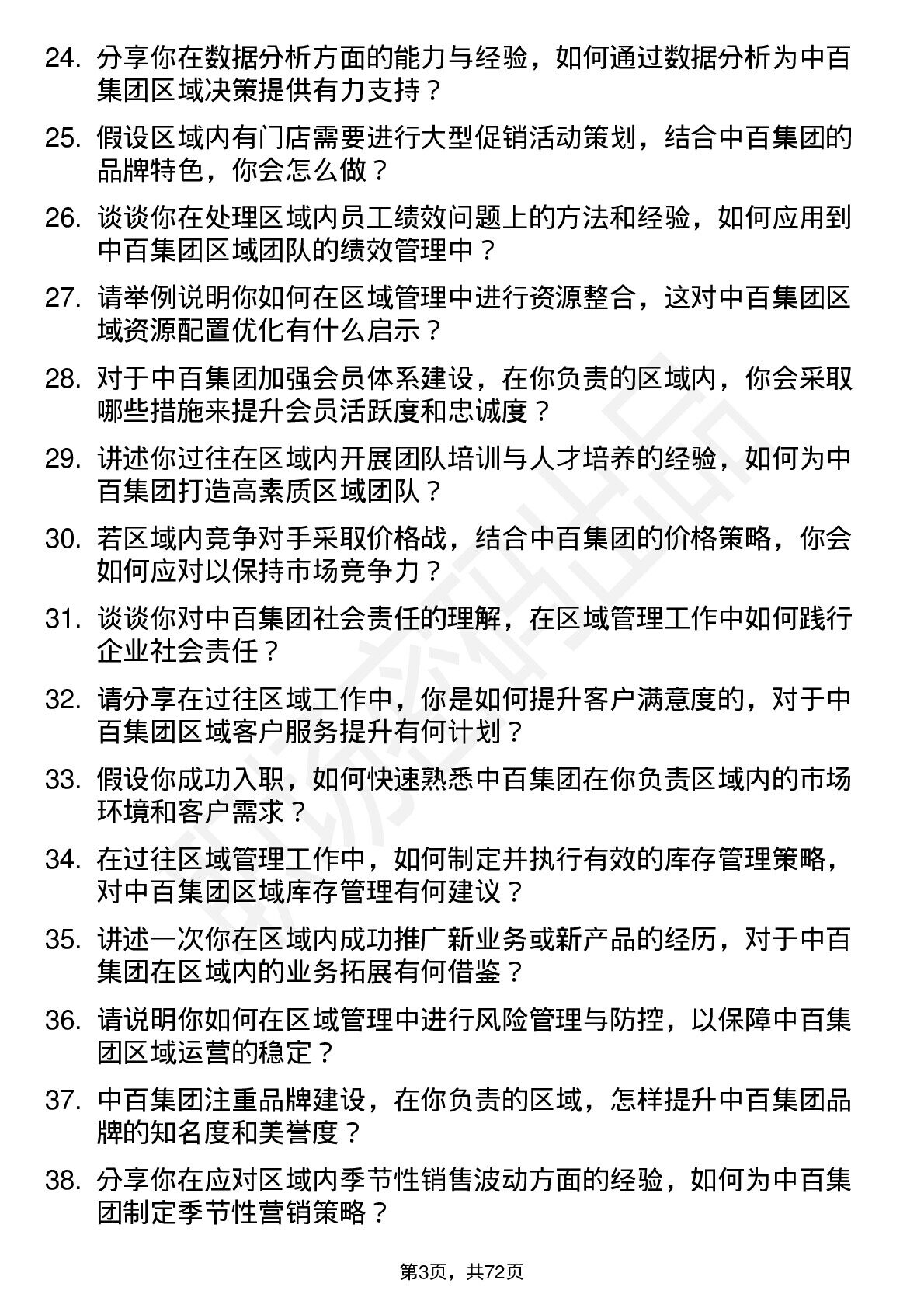 24. 分享你在数据分析方面的能力与经验，如何通过数据分析为中百集团区域决策提供有力支持？

25. 假设区域内有门店需要进行大型促销活动策划，结合中百集团的品牌特色，你会怎么做？

26. 谈谈你在处理区域内员工绩效问题上的方法和经验，如何应用到中百集团区域团队的绩效管理中？

27. 请举例说明你如何在区域管理中进行资源整合，这对中百集团区域资源配置优化有什么启示？

28. 对于中百集团加强会员体系建设，在你负责的区域内，你会采取哪些措施来提升会员活跃度和忠诚度？

29. 讲述你过往在区域内开展团队培训与人才培养的经验，如何为中百集团打造高素质区域团队？

30. 若区域内竞争对手采取价格战，结合中百集团的价格策略，你会如何应对以保持市场竞争力？

31. 谈谈你对中百集团社会责任的理解，在区域管理工作中如何践行企业社会责任？

32. 请分享在过往区域工作中，你是如何提升客户满意度的，对于中百集团区域客户服务提升有何计划？

33. 假设你成功入职，如何快速熟悉中百集团在你负责区域内的市场环境和客户需求？

34. 在过往区域管理工作中，如何制定并执行有效的库存管理策略，对中百集团区域库存管理有何建议？

35. 讲述一次你在区域内成功推广新业务或新产品的经历，对于中百集团在区域内的业务拓展有何借鉴？

36. 请说明你如何在区域管理中进行风险管理与防控，以保障中百集团区域运营的稳定？

37. 中百集团注重品牌建设，在你负责的区域，怎样提升中百集团品牌的知名度和美誉度？

38. 分享你在应对区域内季节性销售波动方面的经验，如何为中百集团制定季节性营销策略？

第3页，共72页